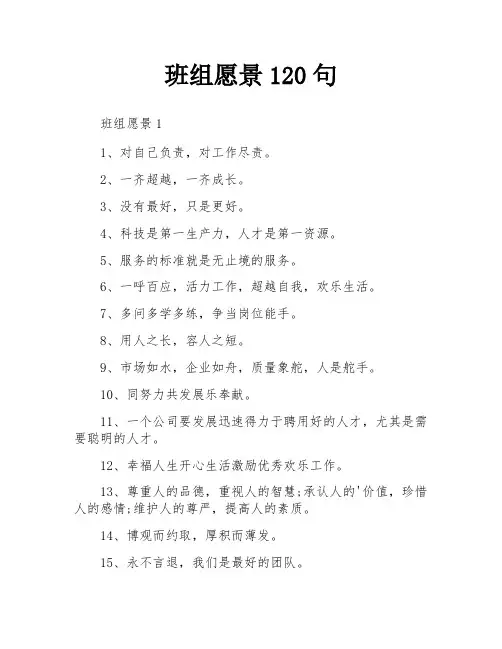 班组愿景120句

班组愿景1

1、对自己负责，对工作尽责。

2、一齐超越，一齐成长。

3、没有最好，只是更好。

4、科技是第一生产力，人才是第一资源。

5、服务的标准就是无止境的服务。

6、一呼百应，活力工作，超越自我，欢乐生活。

7、多问多学多练，争当岗位能手。

8、用人之长，容人之短。

9、市场如水，企业如舟，质量象舵，人是舵手。

10、同努力共发展乐奉献。

11、一个公司要发展迅速得力于聘用好的人才，尤其是需要聪明的人才。

12、幸福人生开心生活激励优秀欢乐工作。

13、尊重人的品德，重视人的智慧;承认人的'价值，珍惜人的感情;维护人的尊严，提高人的素质。

14、博观而约取，厚积而薄发。

15、永不言退，我们是最好的团队。